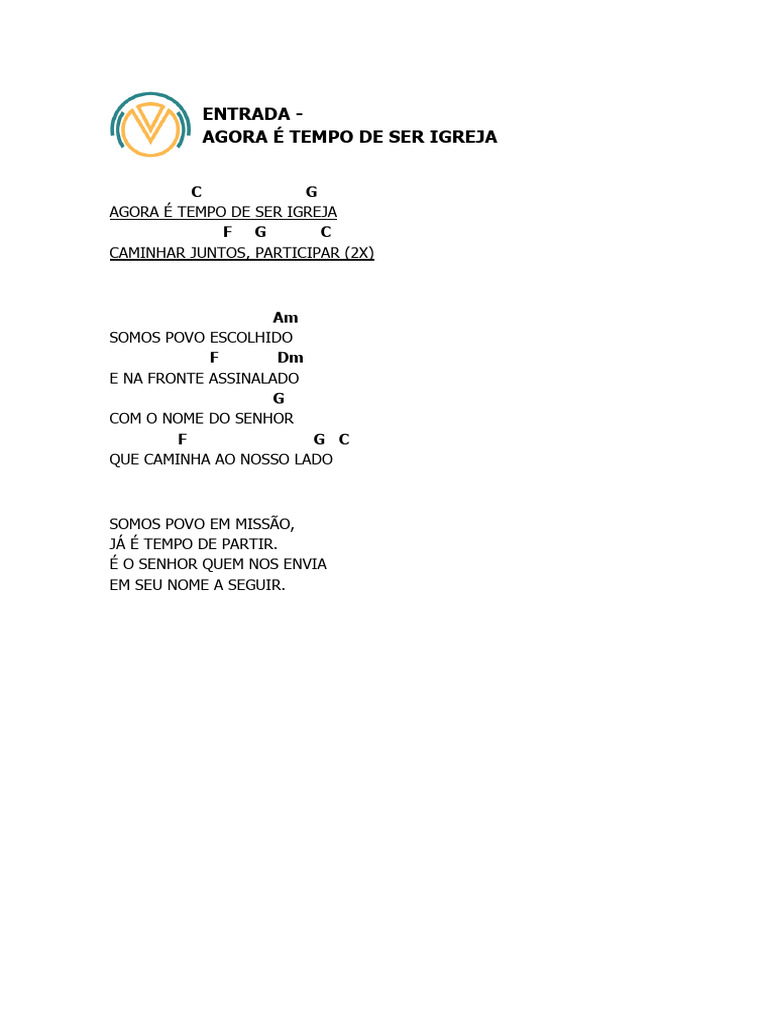 ENTRADA -
AGORA É TEMPO DE SER IGREJA

C G
AGORA É TEMPO DE SER IGREJA
F G C
CAMINHAR JUNTOS, PARTICIPAR (2X)

Am
SOMOS POVO ESCOLHIDO
F Dm
E NA FRONTE ASSINALADO
G
COM O NOME DO SENHOR
F G C
QUE CAMINHA AO NOSSO LADO

SOMOS POVO EM MISSÃO,
JÁ É TEMPO DE PARTIR.
É O SENHOR QUEM NOS ENVIA
EM SEU NOME A SEGUIR.